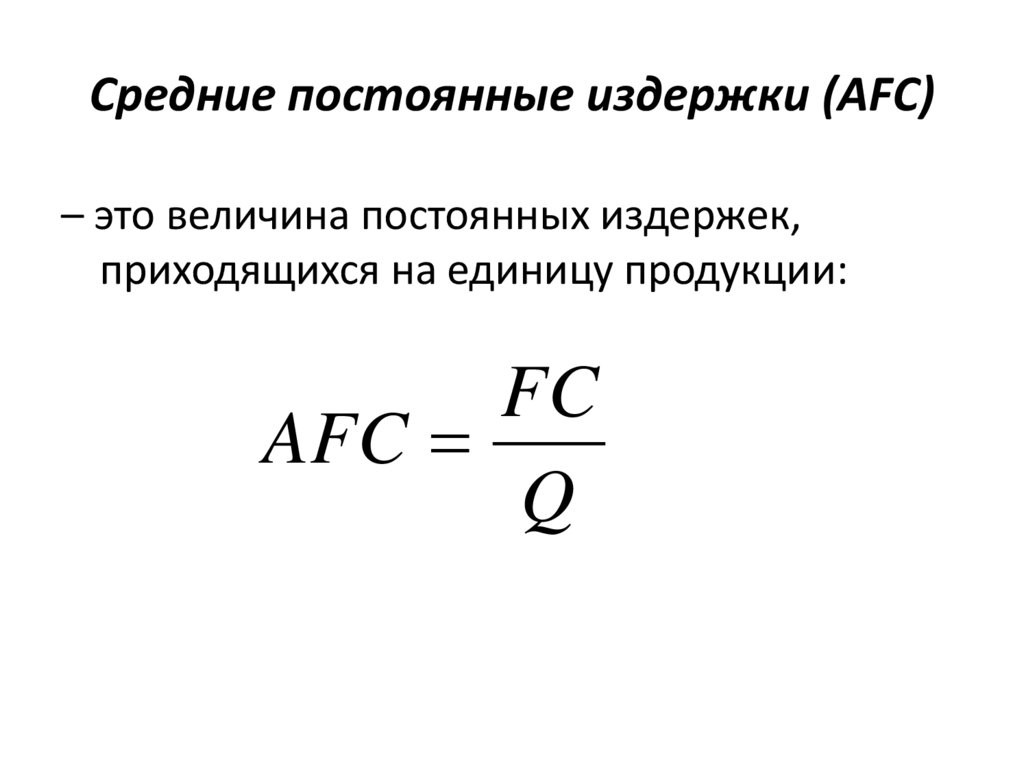 Средние постоянные издержки (AFC)

– это величина постоянных издержек, приходящихся на единицу продукции:

$AFC = \frac{FC}{Q}$